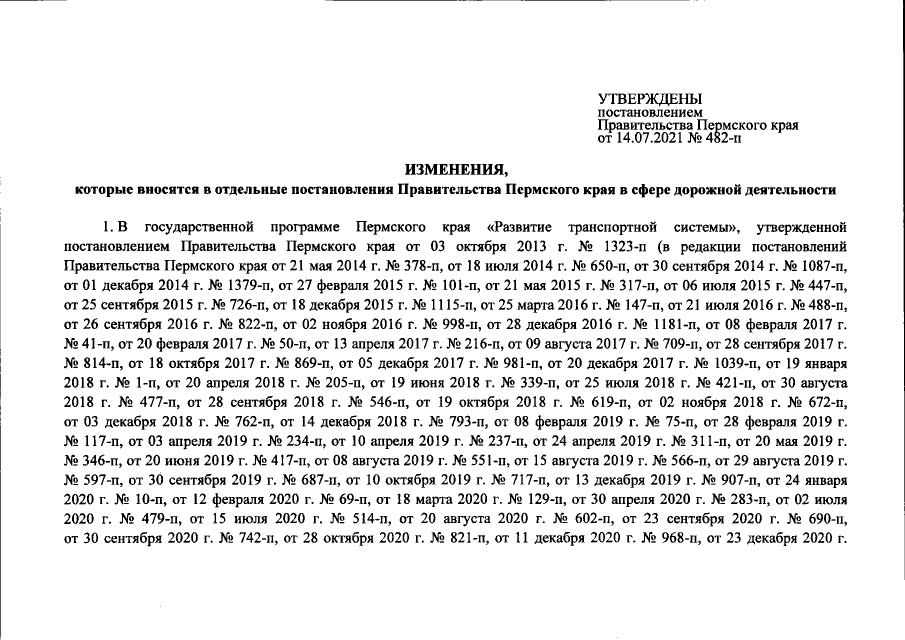 УТВЕРЖДЕНЫ
постановлением
Правительства Пермского края
от 14.07.2021 № 482-п

ИЗМЕНЕНИЯ,
которые вносятся в отдельные постановления Правительства Пермского края в сфере дорожной деятельности

1. В государственной программе Пермского края «Развитие транспортной системы», утвержденной постановлением Правительства Пермского края от 03 октября 2013 г. № 1323-п (в редакции постановлений Правительства Пермского края от 21 мая 2014 г. № 378-п, от 18 июля 2014 г. № 650-п, от 30 сентября 2014 г. № 1087-п, от 01 декабря 2014 г. № 1379-п, от 27 февраля 2015 г. № 101-п, от 21 мая 2015 г. № 317-п, от 06 июля 2015 г. № 447-п, от 25 сентября 2015 г. № 726-п, от 18 декабря 2015 г. № 1115-п, от 25 марта 2016 г. № 147-п, от 21 июля 2016 г. № 488-п, от 26 сентября 2016 г. № 822-п, от 02 ноября 2016 г. № 998-п, от 28 декабря 2016 г. № 1181-п, от 08 февраля 2017 г. № 41-п, от 20 февраля 2017 г. № 50-п, от 13 апреля 2017 г. № 216-п, от 09 августа 2017 г. № 709-п, от 28 сентября 2017 г. № 814-п, от 18 октября 2017 г. № 869-п, от 05 декабря 2017 г. № 981-п, от 20 декабря 2017 г. № 1039-п, от 19 января 2018 г. № 1-п, от 20 апреля 2018 г. № 205-п, от 19 июня 2018 г. № 339-п, от 25 июля 2018 г. № 421-п, от 30 августа 2018 г. № 477-п, от 28 сентября 2018 г. № 546-п, от 19 октября 2018 г. № 619-п, от 02 ноября 2018 г. № 672-п, от 03 декабря 2018 г. № 762-п, от 14 декабря 2018 г. № 793-п, от 08 февраля 2019 г. № 75-п, от 28 февраля 2019 г. № 117-п, от 03 апреля 2019 г. № 234-п, от 10 апреля 2019 г. № 237-п, от 24 апреля 2019 г. № 311-п, от 20 мая 2019 г. № 346-п, от 20 июня 2019 г. № 417-п, от 08 августа 2019 г. № 551-п, от 15 августа 2019 г. № 566-п, от 29 августа 2019 г. № 597-п, от 30 сентября 2019 г. № 687-п, от 10 октября 2019 г. № 717-п, от 13 декабря 2019 г. № 907-п, от 24 января 2020 г. № 10-п, от 12 февраля 2020 г. № 69-п, от 18 марта 2020 г. № 129-п, от 30 апреля 2020 г. № 283-п, от 02 июля 2020 г. № 479-п, от 15 июля 2020 г. № 514-п, от 20 августа 2020 г. № 602-п, от 23 сентября 2020 г. № 690-п, от 30 сентября 2020 г. № 742-п, от 28 октября 2020 г. № 821-п, от 11 декабря 2020 г. № 968-п, от 23 декабря 2020 г.